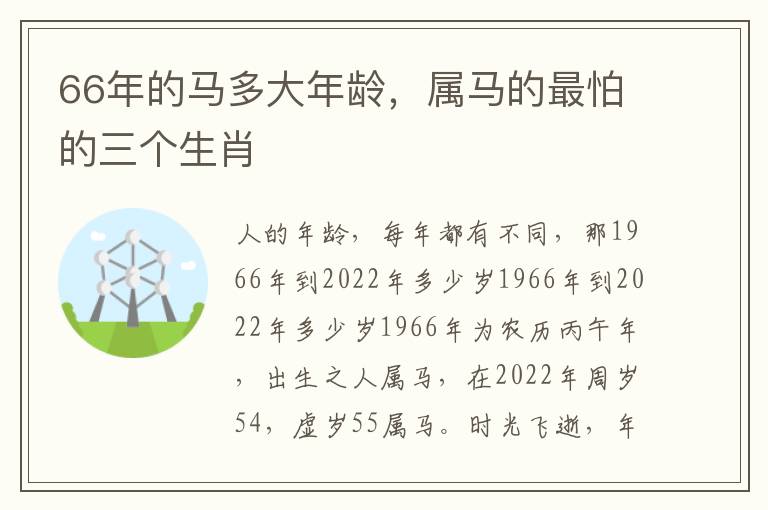 66年的马多大年龄，属马的最怕的三个生肖

人的年龄，每年都有不同，那1966年到2022年多少岁1966年到2022年多少岁1966年为农历丙午年，出生之人属马，在2022年周岁54，虚岁55属马。时光飞逝，年